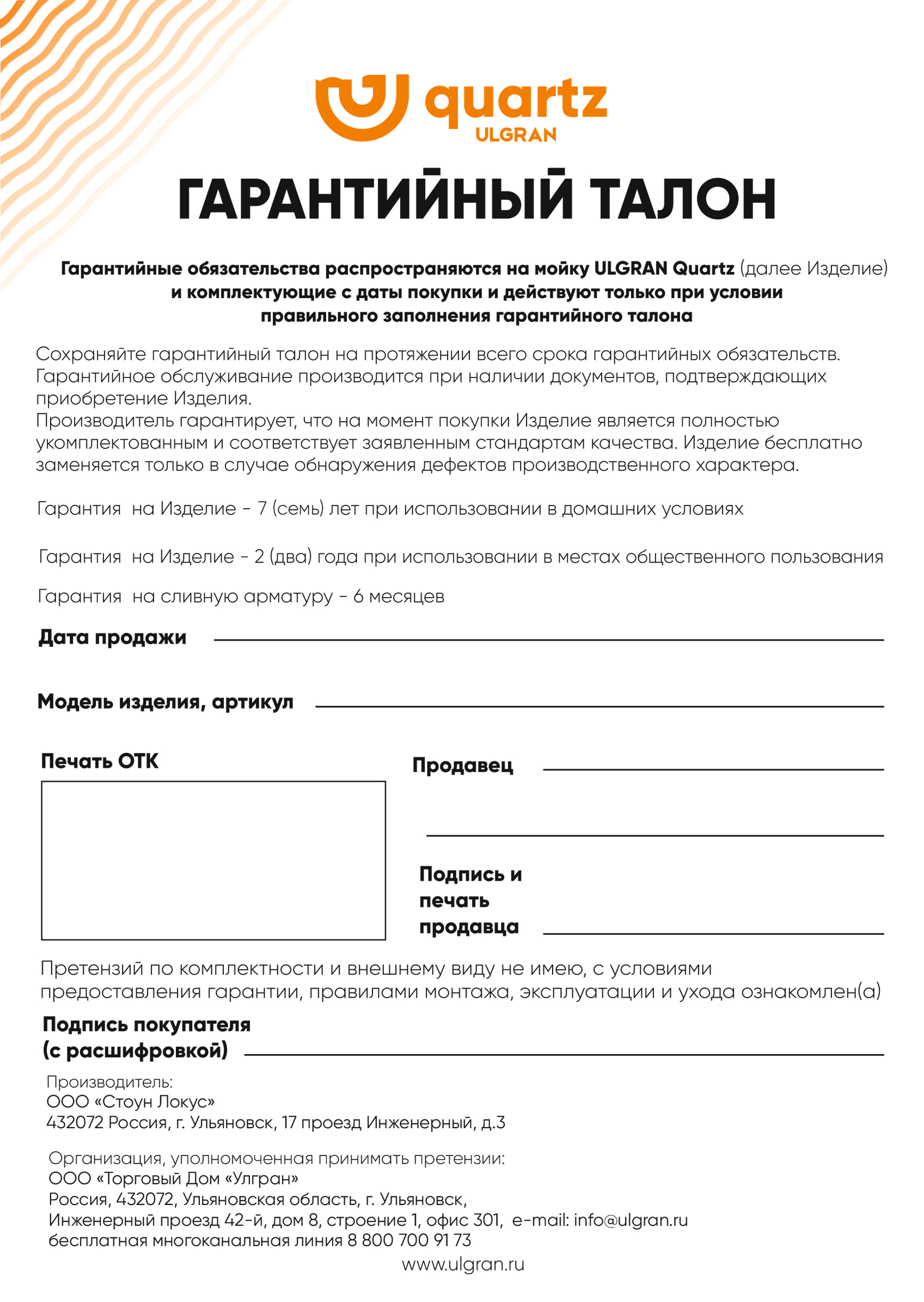 quartz
ULGRAN

ГАРАНТИЙНЫЙ ТАЛОН

Гарантийные обязательства распространяются на мойку ULGRAN Quartz (далее Изделие) и комплектующие с даты покупки и действуют только при условии правильного заполнения гарантийного талона

Сохраняйте гарантийный талон на протяжении всего срока гарантийных обязательств. Гарантийное обслуживание производится при наличии документов, подтверждающих приобретение Изделия.
Производитель гарантирует, что на момент покупки Изделие является полностью укомплектованным и соответствует заявленным стандартам качества. Изделие бесплатно заменяется только в случае обнаружения дефектов производственного характера.

Гарантия на Изделие - 7 (семь) лет при использовании в домашних условиях

Гарантия на Изделие - 2 (два) года при использовании в местах общественного пользования

Гарантия на сливную арматуру - 6 месяцев

Дата продажи ____

Модель изделия, артикул ____

Печать ОТК

Продавец ____

____

Подпись и печать продавца ____

Претензий по комплектности и внешнему виду не имею, с условиями предоставления гарантии, правилами монтажа, эксплуатации и ухода ознакомлен(а)

Подпись покупателя
(с расшифровкой) ____

Производитель:
ООО «Стоун Локус»
432072 Россия, г. Ульяновск, 17 проезд Инженерный, д.3

Организация, уполномоченная принимать претензии:
ООО «Торговый Дом «Улгран»
Россия, 432072, Ульяновская область, г. Ульяновск,
Инженерный проезд 42-й, дом 8, строение 1, офис 301, e-mail: info@ulgran.ru
бесплатная многоканальная линия 8 800 700 91 73

www.ulgran.ru